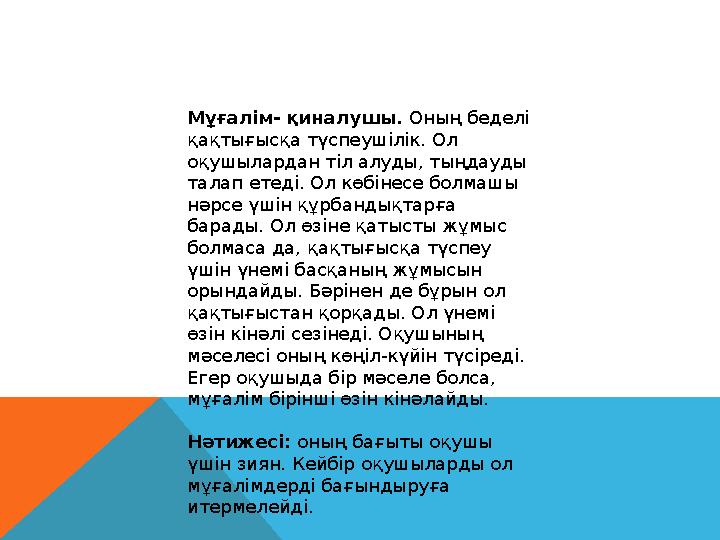 Мұғалім- қиналушы. Оның беделі қақтығысқа түспеушілік. Ол оқушылардан тіл алуды, тыңдауды талап етеді. Ол көбінесе болмашы нәрсе үшін құрбандықтарға барады. Ол өзіне қатысты жұмыс болмаса да, қақтығысқа түспеу үшін үнемі басқаның жұмысын орындайды. Бәрінен де бұрын ол қақтығыстан қорқады. Ол үнемі өзін кінәлі сезінеді. Оқушының мәселесі оның көңіл-күйін түсіреді. Егер оқушыда бір мәселе болса, мұғалім бірінші өзін кінәлайды.

Нәтижесі: оның бағыты оқушы үшін зиян. Кейбір оқушыларды ол мұғалімдерді бағындыруға итермелейді.